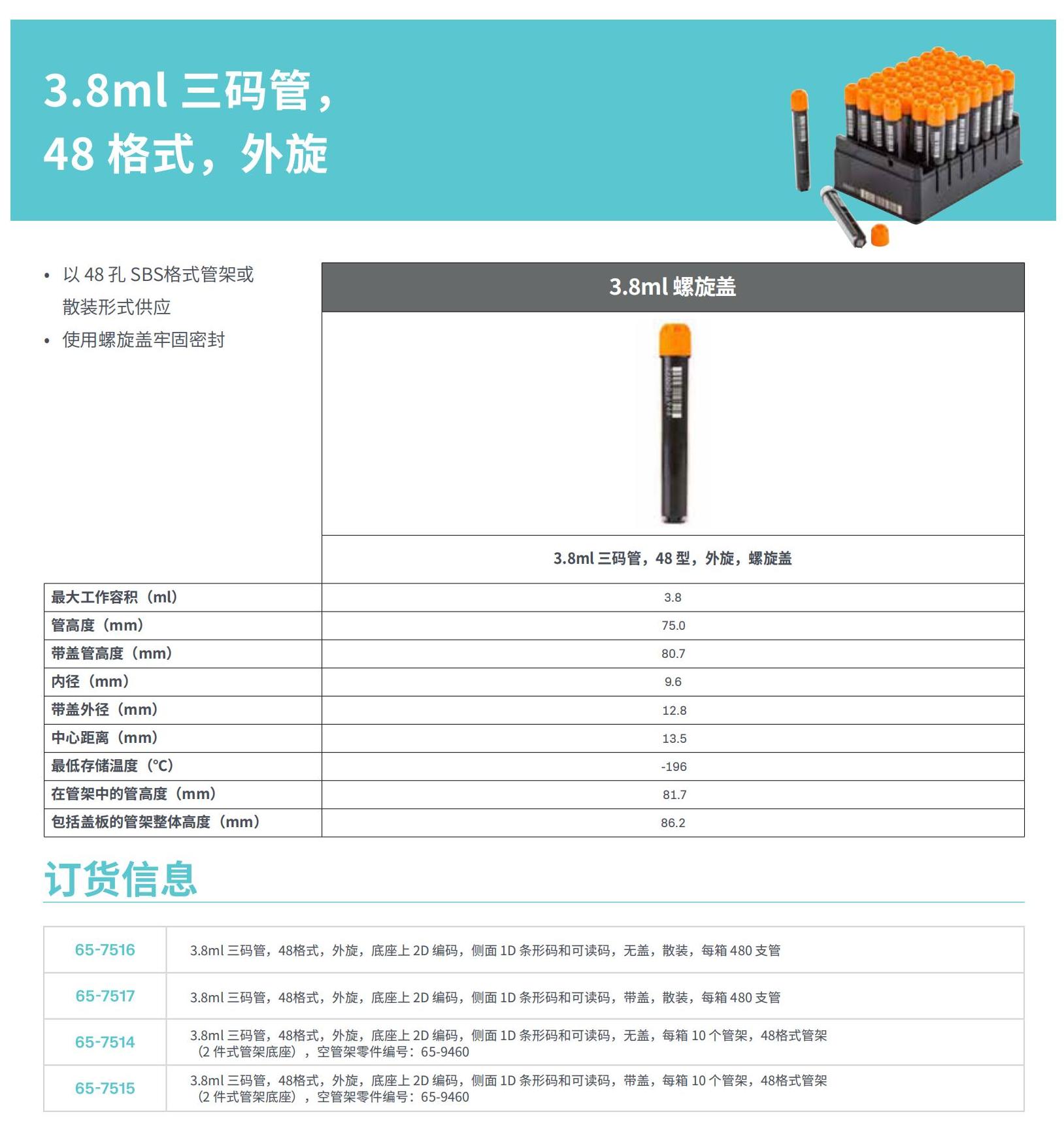 3.8ml 三码管，
48 格式，外旋

• 以 48 孔 SBS格式管架或散装形式供应
• 使用螺旋盖牢固密封

|  | 3.8ml 螺旋盖 |
|---|---|
|  | 3.8ml 三码管，48 型，外旋，螺旋盖 |
| 最大工作容积（ml） | 3.8 |
| 管高度（mm） | 75.0 |
| 带盖管高度（mm） | 80.7 |
| 内径（mm） | 9.6 |
| 带盖外径（mm） | 12.8 |
| 中心距离（mm） | 13.5 |
| 最低存储温度（°C） | -196 |
| 在管架中的管高度（mm） | 81.7 |
| 包括盖板的管架整体高度（mm） | 86.2 |

订货信息

| 65-7516 | 3.8ml 三码管，48格式，外旋，底座上 2D 编码，侧面 1D 条形码和可读码，无盖，散装，每箱 480 支管 |
|---|---|
| 65-7517 | 3.8ml 三码管，48格式，外旋，底座上 2D 编码，侧面 1D 条形码和可读码，带盖，散装，每箱 480 支管 |
| 65-7514 | 3.8ml 三码管，48格式，外旋，底座上 2D 编码，侧面 1D 条形码和可读码，无盖，每箱 10 个管架，48格式管架（2 件式管架底座），空管架零件编号：65-9460 |
| 65-7515 | 3.8ml 三码管，48格式，外旋，底座上 2D 编码，侧面 1D 条形码和可读码，带盖，每箱 10 个管架，48格式管架（2 件式管架底座），空管架零件编号：65-9460 |